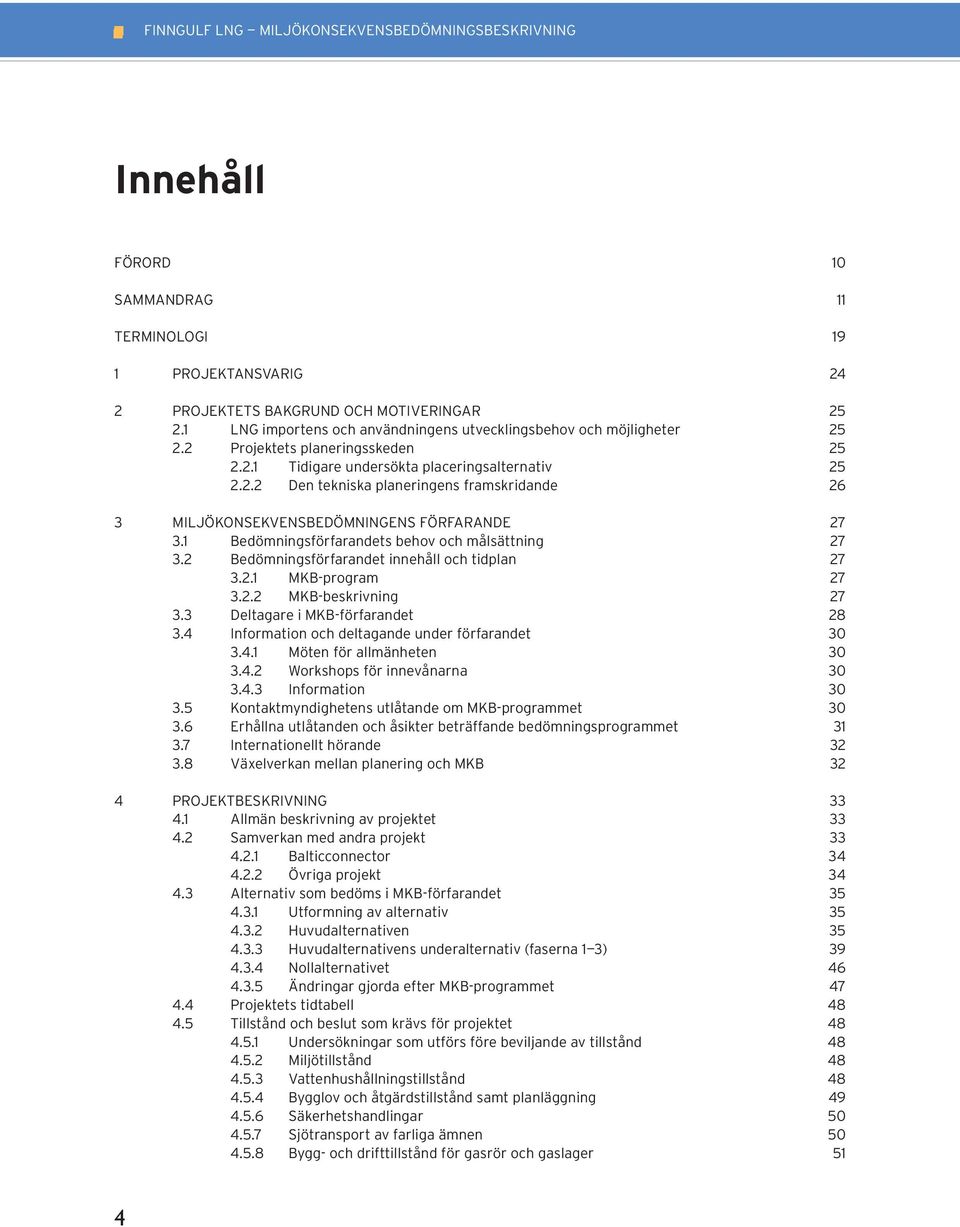 FINNGULF LNG — MILJÖKONSEKVENSBEDÖMNINGSBESKRIVNING

Innehåll

FÖRORD 10

SAMMANDRAG 11

TERMINOLOGI 19

1 PROJEKTANSVARIG 24

2 PROJEKTETS BAKGRUND OCH MOTIVERINGAR 25
2.1 LNG importens och användningens utvecklingsbehov och möjligheter 25
2.2 Projektets planeringsskeden 25
2.2.1 Tidigare undersökta placeringsalternativ 25
2.2.2 Den tekniska planeringens framskridande 26

3 MILJÖKONSEKVENSBEDÖMNINGENS FÖRFARANDE 27
3.1 Bedömningsförfarandets behov och målsättning 27
3.2 Bedömningsförfarandet innehåll och tidplan 27
3.2.1 MKB-program 27
3.2.2 MKB-beskrivning 27
3.3 Deltagare i MKB-förfarandet 28
3.4 Information och deltagande under förfarandet 30
3.4.1 Möten för allmänheten 30
3.4.2 Workshops för innevånarna 30
3.4.3 Information 30
3.5 Kontaktmyndighetens utlåtande om MKB-programmet 30
3.6 Erhållna utlåtanden och åsikter beträffande bedömningsprogrammet 31
3.7 Internationellt hörande 32
3.8 Växelverkan mellan planering och MKB 32

4 PROJEKTBESKRIVNING 33
4.1 Allmän beskrivning av projektet 33
4.2 Samverkan med andra projekt 33
4.2.1 Balticconnector 34
4.2.2 Övriga projekt 34
4.3 Alternativ som bedöms i MKB-förfarandet 35
4.3.1 Utformning av alternativ 35
4.3.2 Huvudalternativen 35
4.3.3 Huvudalternativens underalternativ (faserna 1—3) 39
4.3.4 Nollalternativet 46
4.3.5 Ändringar gjorda efter MKB-programmet 47
4.4 Projektets tidtabell 48
4.5 Tillstånd och beslut som krävs för projektet 48
4.5.1 Undersökningar som utförs före beviljande av tillstånd 48
4.5.2 Miljötillstånd 48
4.5.3 Vattenhushållningstillstånd 48
4.5.4 Bygglov och åtgärdstillstånd samt planläggning 49
4.5.6 Säkerhetshandlingar 50
4.5.7 Sjötransport av farliga ämnen 50
4.5.8 Bygg- och drifttillstånd för gasrör och gaslager 51

4